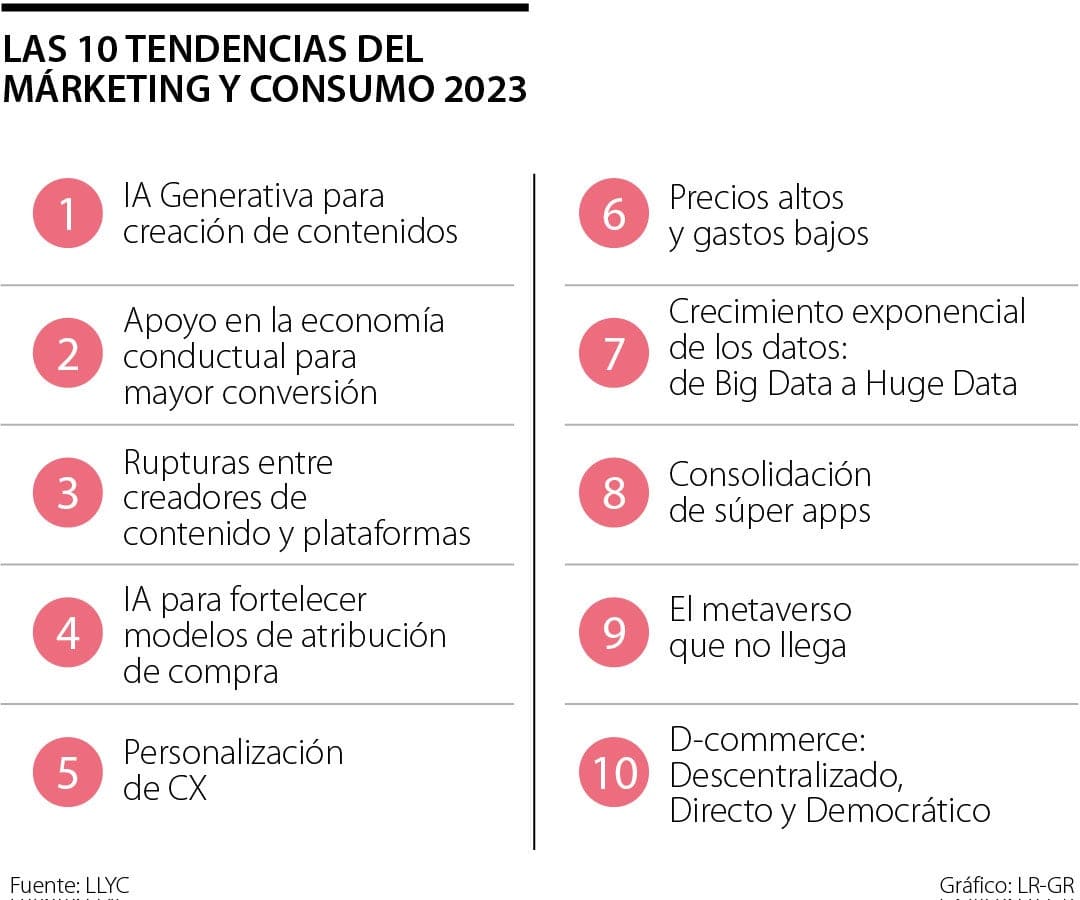 LAS 10 TENDENCIAS DEL MÁRKETING Y CONSUMO 2023

1 IA Generativa para creación de contenidos

2 Apoyo en la economía conductual para mayor conversión

3 Rupturas entre creadores de contenido y plataformas

4 IA para fortelecer modelos de atribución de compra

5 Personalización de CX

6 Precios altos y gastos bajos

7 Crecimiento exponencial de los datos: de Big Data a Huge Data

8 Consolidación de súper apps

9 El metaverso que no llega

10 D-commerce: Descentralizado, Directo y Democrático

Fuente: LLYC

Gráfico: LR-GR